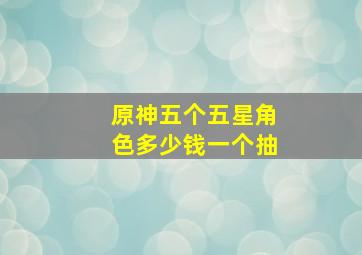 原神五个五星角色多少钱一个抽